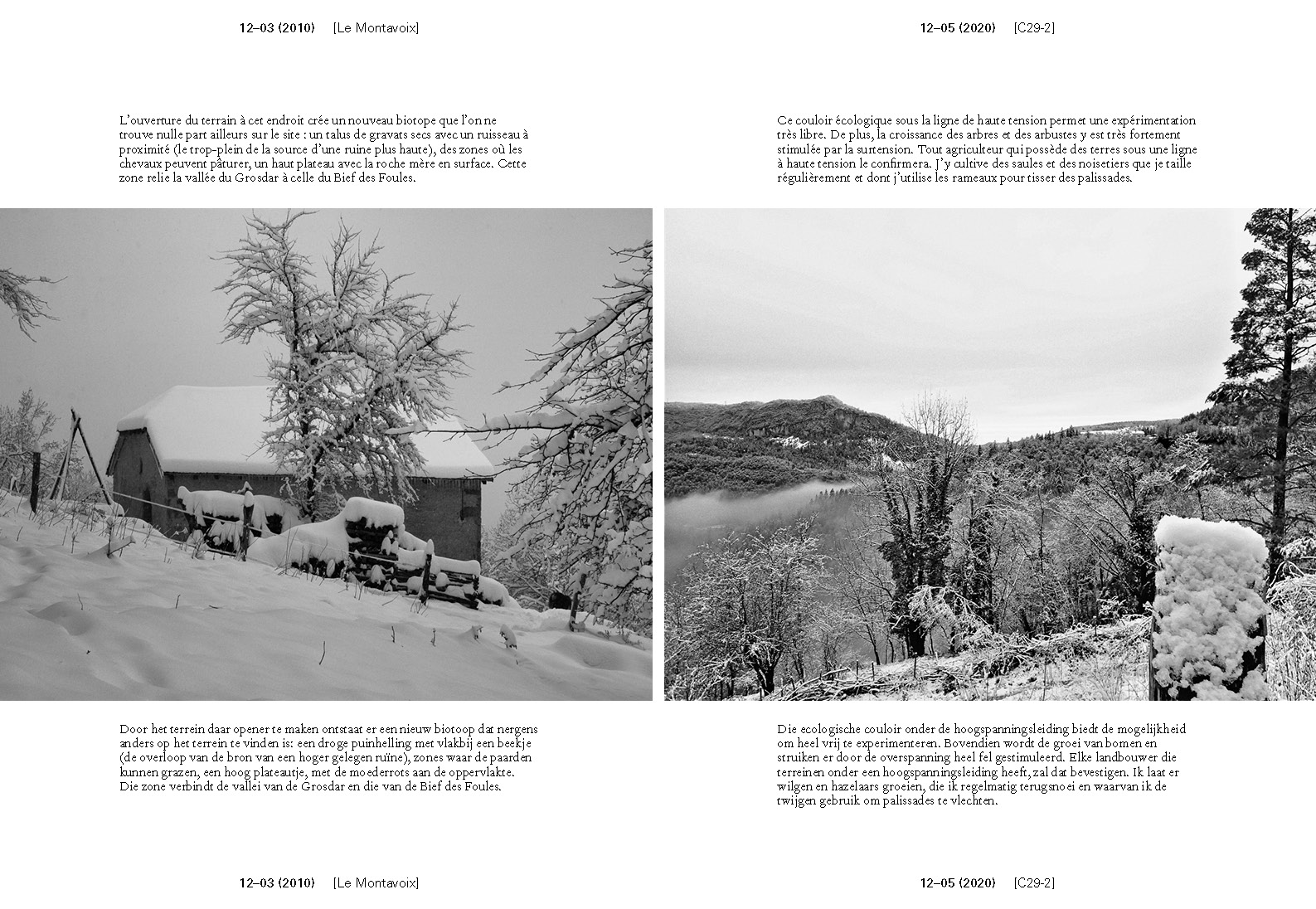 12–03 (2010) [Le Montavoix]

L'ouverture du terrain à cet endroit crée un nouveau biotope que l'on ne trouve nulle part ailleurs sur le site : un talus de gravats secs avec un ruisseau à proximité (le trop-plein de la source d'une ruine plus haute), des zones où les chevaux peuvent pâturer, un haut plateau avec la roche mère en surface. Cette zone relie la vallée du Grosdar à celle du Bief des Foules.

Door het terrein daar opener te maken ontstaat er een nieuw biotoop dat nergens anders op het terrein te vinden is: een droge puinhelling met vlakbij een beekje (de overloop van de bron van een hoger gelegen ruïne), zones waar de paarden kunnen grazen, een hoog plateautje, met de moederrots aan de oppervlakte. Die zone verbindt de vallei van de Grosdar en die van de Bief des Foules.

12–03 (2010) [Le Montavoix]

12–05 (2020) [C29-2]

Ce couloir écologique sous la ligne de haute tension permet une expérimentation très libre. De plus, la croissance des arbres et des arbustes y est très fortement stimulée par la surtension. Tout agriculteur qui possède des terres sous une ligne à haute tension le confirmera. J'y cultive des saules et des noisetiers que je taille régulièrement et dont j'utilise les rameaux pour tisser des palissades.

Die ecologische couloir onder de hoogspanningsleiding biedt de mogelijkheid om heel vrij te experimenteren. Bovendien wordt de groei van bomen en struiken er door de overspanning heel fel gestimuleerd. Elke landbouwer die terreinen onder een hoogspanningsleiding heeft, zal dat bevestigen. Ik laat er wilgen en hazelaars groeien, die ik regelmatig terugsnoei en waarvan ik de twijgen gebruik om palissades te vlechten.

12–05 (2020) [C29-2]